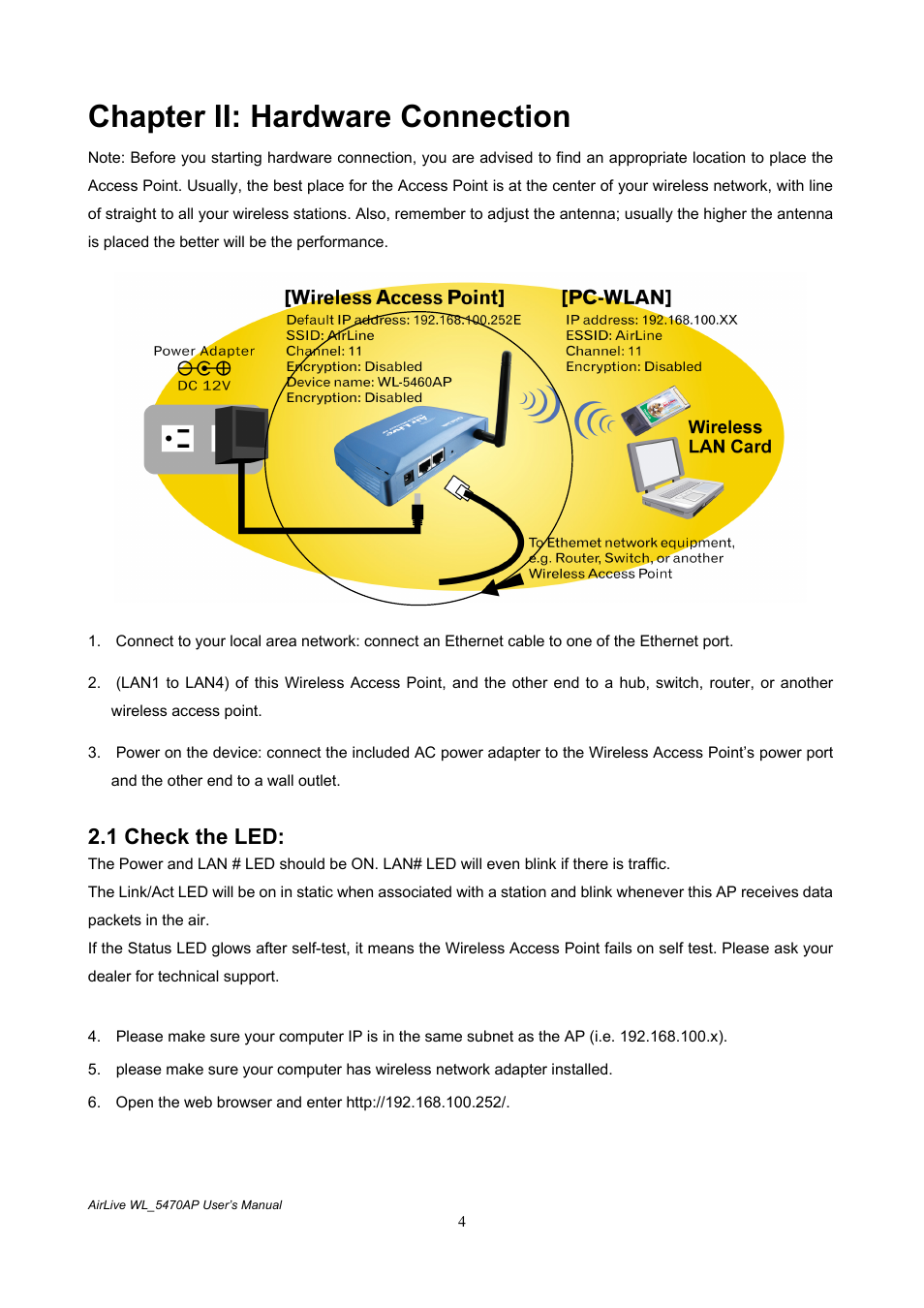 Chapter II: Hardware Connection

Note: Before you starting hardware connection, you are advised to find an appropriate location to place the Access Point. Usually, the best place for the Access Point is at the center of your wireless network, with line of straight to all your wireless stations. Also, remember to adjust the antenna; usually the higher the antenna is placed the better will be the performance.

[Wireless Access Point]
Default IP address: 192.168.100.252E
SSID: AirLine
Channel: 11
Encryption: Disabled
Device name: WL-5460AP
Encryption: Disabled

[PC-WLAN]
IP address: 192.168.100.XX
ESSID: AirLine
Channel: 11
Encryption: Disabled

Power Adapter
DC 12V

Wireless LAN Card

To Ethemet network equipment, e.g. Router, Switch, or another Wireless Access Point

1. Connect to your local area network: connect an Ethernet cable to one of the Ethernet port.

2. (LAN1 to LAN4) of this Wireless Access Point, and the other end to a hub, switch, router, or another wireless access point.

3. Power on the device: connect the included AC power adapter to the Wireless Access Point's power port and the other end to a wall outlet.

2.1 Check the LED:
The Power and LAN # LED should be ON. LAN# LED will even blink if there is traffic.
The Link/Act LED will be on in static when associated with a station and blink whenever this AP receives data packets in the air.
If the Status LED glows after self-test, it means the Wireless Access Point fails on self test. Please ask your dealer for technical support.

4. Please make sure your computer IP is in the same subnet as the AP (i.e. 192.168.100.x).
5. please make sure your computer has wireless network adapter installed.
6. Open the web browser and enter http://192.168.100.252/.

AirLive WL_5470AP User's Manual
4